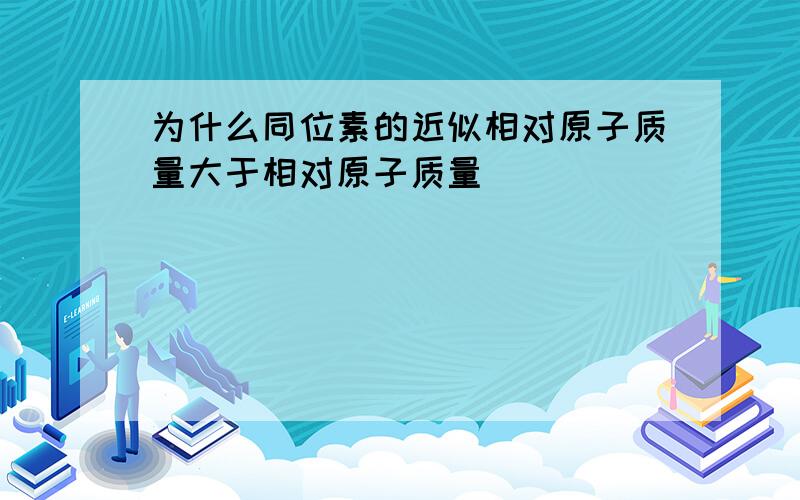 为什么同位素的近似相对原子质量大于相对原子质量

E-LEARNING